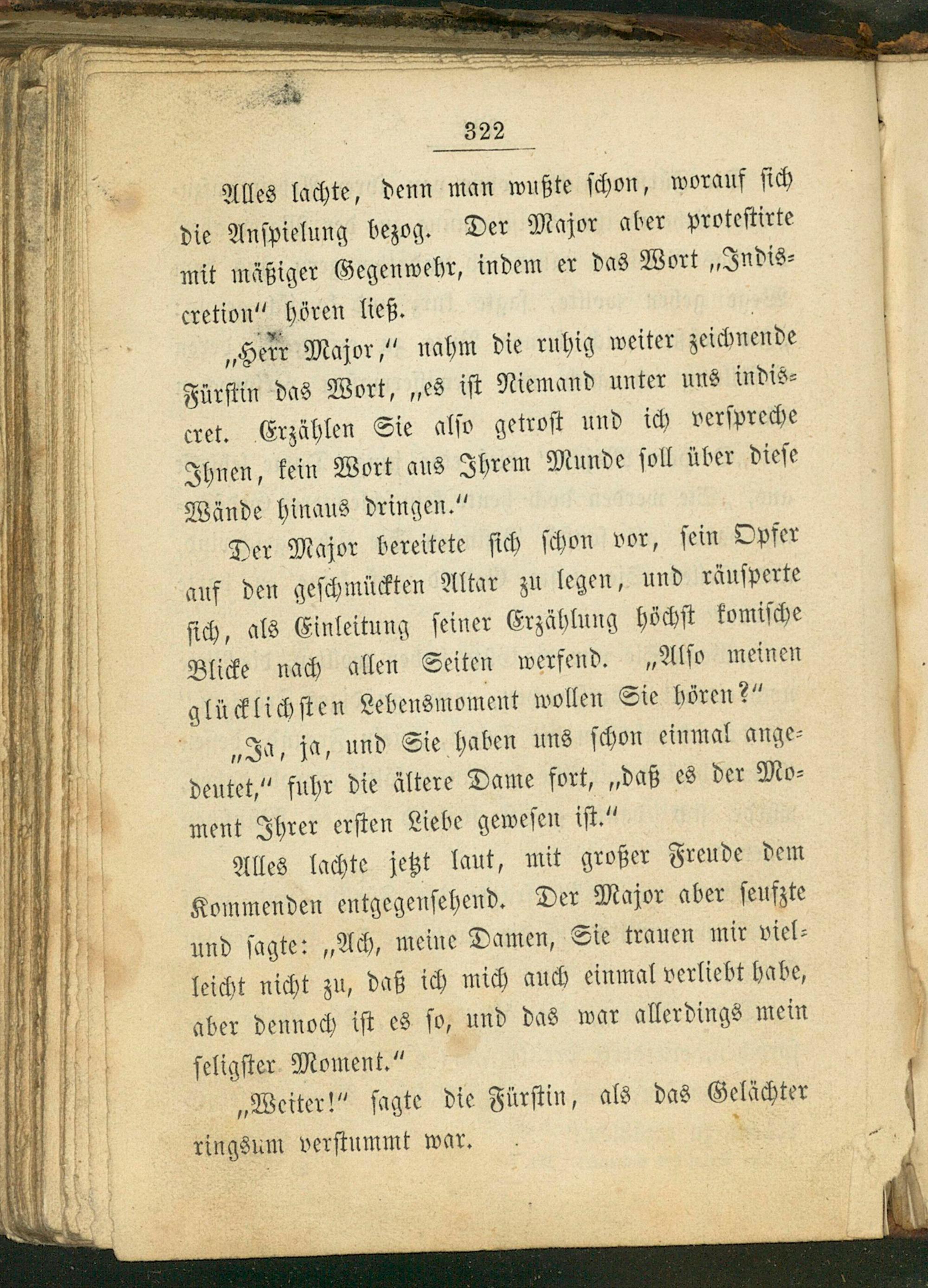 322

Alles lachte, denn man wußte schon, worauf sich die Anspielung bezog. Der Major aber protestirte mit mäßiger Gegenwehr, indem er das Wort „Indiscretion“ hören ließ.

„Herr Major,“ nahm die ruhig weiter zeichnende Fürstin das Wort, „es ist Niemand unter uns indiscret. Erzählen Sie also getrost und ich verspreche Ihnen, kein Wort aus Ihrem Munde soll über diese Wände hinaus dringen.“

Der Major bereitete sich schon vor, sein Opfer auf den geschmückten Altar zu legen, und räusperte sich, als Einleitung seiner Erzählung höchst komische Blicke nach allen Seiten werfend. „Also meinen glücklichsten Lebensmoment wollen Sie hören?“

„Ja, ja, und Sie haben uns schon einmal angedeutet,“ fuhr die ältere Dame fort, „daß es der Moment Ihrer ersten Liebe gewesen ist.“

Alles lachte jetzt laut, mit großer Freude dem Kommenden entgegensehend. Der Major aber seufzte und sagte: „Ach, meine Damen, Sie trauen mir vielleicht nicht zu, daß ich mich auch einmal verliebt habe, aber dennoch ist es so, und das war allerdings mein seligster Moment.“

„Weiter!“ sagte die Fürstin, als das Gelächter ringsum verstummt war.